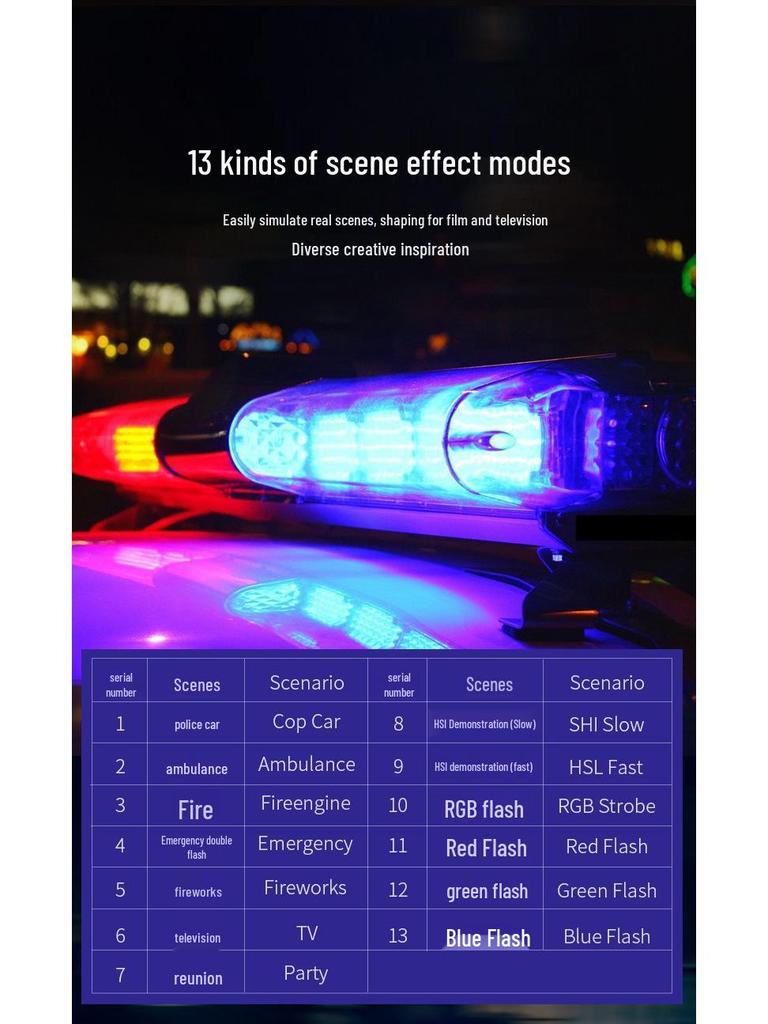 13 kinds of scene effect modes

Easily simulate real scenes, shaping for film and television

Diverse creative inspiration

| serial number | Scenes | Scenario | serial number | Scenes | Scenario |
|---|---|---|---|---|---|
| 1 | police car | Cop Car | 8 | HSI Demonstration (Slow) | SHI Slow |
| 2 | ambulance | Ambulance | 9 | HSI demonstration (fast) | HSL Fast |
| 3 | Fire | Fireengine | 10 | RGB flash | RGB Strobe |
| 4 | Emergency double flash | Emergency | 11 | Red Flash | Red Flash |
| 5 | fireworks | Fireworks | 12 | green flash | Green Flash |
| 6 | television | TV | 13 | Blue Flash | Blue Flash |
| 7 | reunion | Party | | | |